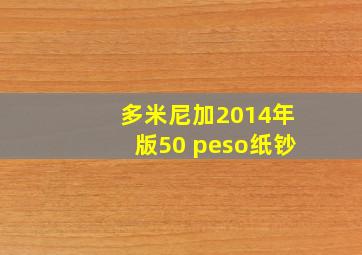 多米尼加2014年版50 peso纸钞